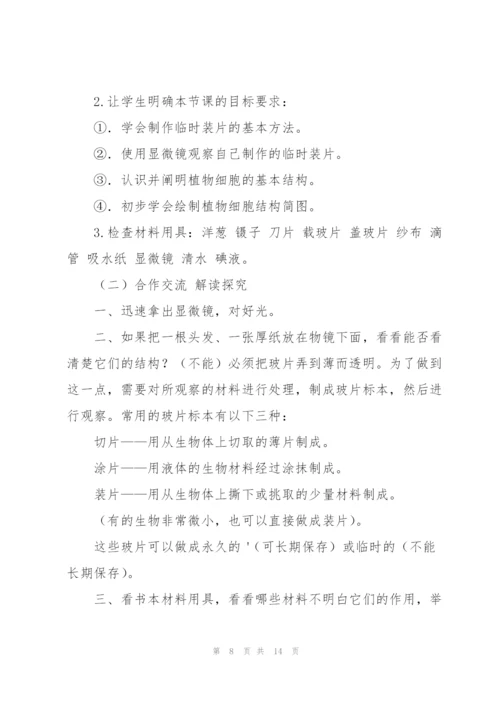 2. 让学生明确本节课的目标要求：

①. 学会制作临时装片的基本方法。

②. 使用显微镜观察自己制作的临时装片。

③. 认识并阐明植物细胞的基本结构。

④. 初步学会绘制植物细胞结构简图。

3. 检查材料用具：洋葱 镊子 刀片 载玻片 盖玻片 纱布 滴管 吸水纸 显微镜 清水 碘液。

（二）合作交流 解读探究

一、迅速拿出显微镜，对好光。

二、如果把一根头发、一张厚纸放在物镜下面，看看能否看清楚它们的结构？（不能）必须把玻片弄到薄而透明。为了做到这一点，需要对所观察的材料进行处理，制成玻片标本，然后进行观察。常用的玻片标本有以下三种：

切片——用从生物体上切取的薄片制成。

涂片——用液体的生物材料经过涂抹制成。

装片——用从生物体上撕下或挑取的少量材料制成。

（有的生物非常微小，也可以直接做成装片）。

这些玻片可以做成永久的'（可长期保存）或临时的（不能长期保存）。

三、看书本材料用具，看看哪些材料不明白它们的作用，举

第 8 页 共 14 页